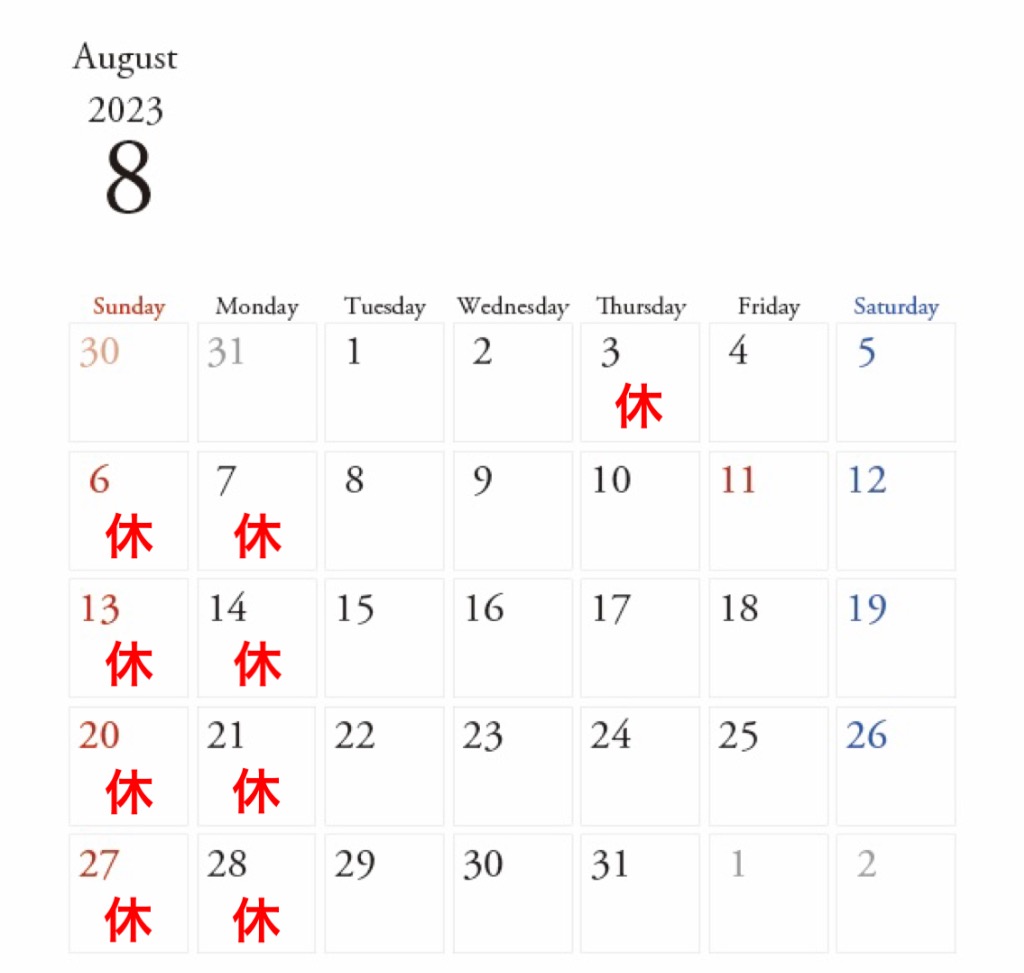 August
2023
8

| Sunday | Monday | Tuesday | Wednesday | Thursday | Friday | Saturday |
|---|---|---|---|---|---|---|
| 30 | 31 | 1 | 2 | 3 休 | 4 | 5 |
| 6 休 | 7 休 | 8 | 9 | 10 | 11 | 12 |
| 13 休 | 14 休 | 15 | 16 | 17 | 18 | 19 |
| 20 休 | 21 休 | 22 | 23 | 24 | 25 | 26 |
| 27 休 | 28 休 | 29 | 30 | 31 | 1 | 2 |